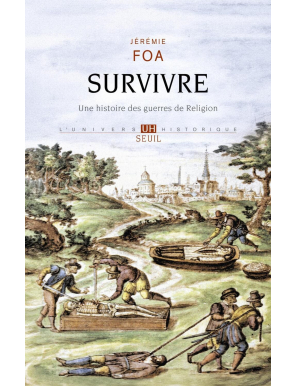 JÉRÉMIE
FOA

SURVIVRE

Une histoire des guerres de Religion

L'UNIVERS UH HISTORIQUE
SEUIL